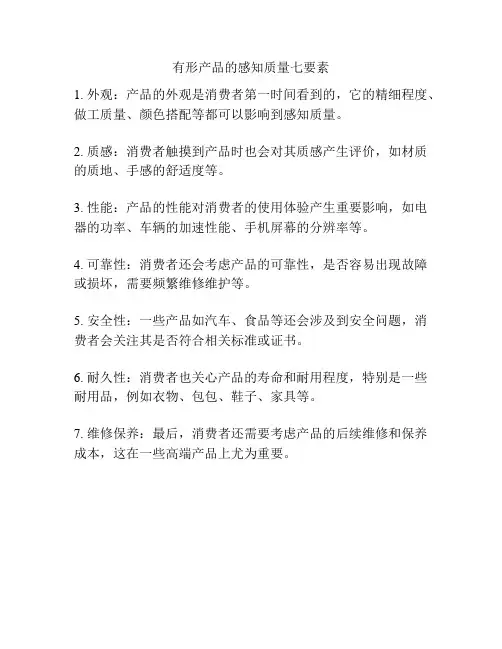 有形产品的感知质量七要素

1. 外观：产品的外观是消费者第一时间看到的，它的精细程度、做工质量、颜色搭配等都可以影响到感知质量。

2. 质感：消费者触摸到产品时也会对其质感产生评价，如材质的质地、手感的舒适度等。

3. 性能：产品的性能对消费者的使用体验产生重要影响，如电器的功率、车辆的加速性能、手机屏幕的分辨率等。

4. 可靠性：消费者还会考虑产品的可靠性，是否容易出现故障或损坏，需要频繁维修维护等。

5. 安全性：一些产品如汽车、食品等还会涉及到安全问题，消费者会关注其是否符合相关标准或证书。

6. 耐久性：消费者也关心产品的寿命和耐用程度，特别是一些耐用品，例如衣物、包包、鞋子、家具等。

7. 维修保养：最后，消费者还需要考虑产品的后续维修和保养成本，这在一些高端产品上尤为重要。